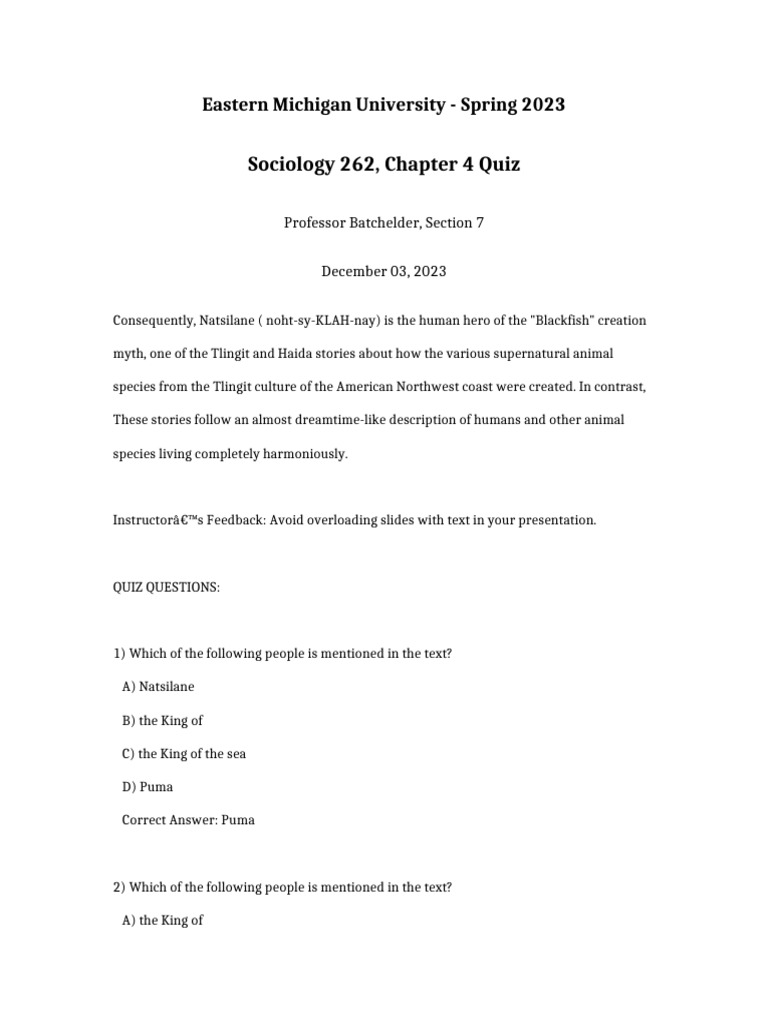 Eastern Michigan University - Spring 2023

Sociology 262, Chapter 4 Quiz

Professor Batchelder, Section 7

December 03, 2023

Consequently, Natsilane ( noht-sy-KLAH-nay) is the human hero of the "Blackfish" creation myth, one of the Tlingit and Haida stories about how the various supernatural animal species from the Tlingit culture of the American Northwest coast were created. In contrast, These stories follow an almost dreamtime-like description of humans and other animal species living completely harmoniously.

Instructorâ€™s Feedback: Avoid overloading slides with text in your presentation.

QUIZ QUESTIONS:

1) Which of the following people is mentioned in the text?

A) Natsilane

B) the King of

C) the King of the sea

D) Puma

Correct Answer: Puma

2) Which of the following people is mentioned in the text?

A) the King of